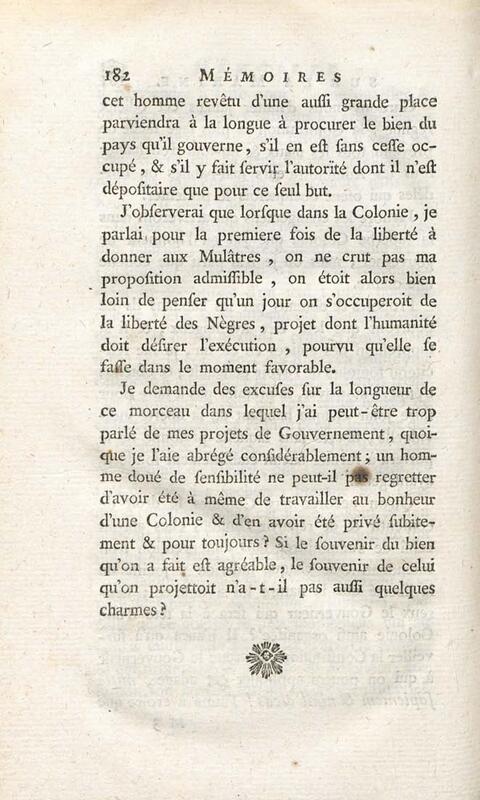 182 MÉMOIRES

cet homme revêtu d'une auſſi grande place parviendra à la longue à procurer le bien du pays qu'il gouverne, s'il en eſt ſans ceſſe occupé, & s'il y fait ſervir l'autorité dont il n'eſt dépoſitaire que pour ce ſeul but.

J'obſerverai que lorſque dans la Colonie, je parlai pour la premiere fois de la liberté à donner aux Mulâtres, on ne crut pas ma propoſition admiſſible, on étoit alors bien loin de penſer qu'un jour on s'occuperoit de la liberté des Nègres, projet dont l'humanité doit déſirer l'exécution, pourvu qu'elle ſe faſſe dans le moment favorable.

Je demande des excuſes ſur la longueur de ce morceau dans lequel j'ai peut-être trop parlé de mes projets de Gouvernement, quoique je l'aie abrégé conſidérablement; un homme doué de ſenſibilité ne peut-il pas regretter d'avoir été à même de travailler au bonheur d'une Colonie & d'en avoir été privé ſubitement & pour toujours? Si le ſouvenir du bien qu'on a fait eſt agréable, le ſouvenir de celui qu'on projettoit n'a-t-il pas auſſi quelques charmes?